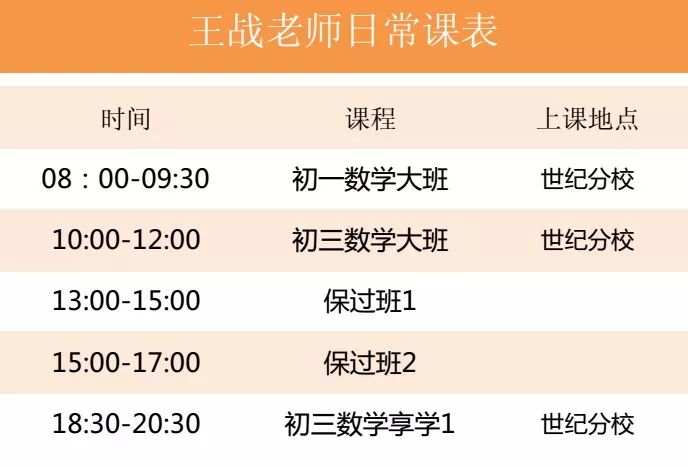 王战老师日常课表

| 时间 | 课程 | 上课地点 |
|---|---|---|
| 08：00-09:30 | 初一数学大班 | 世纪分校 |
| 10:00-12:00 | 初三数学大班 | 世纪分校 |
| 13:00-15:00 | 保过班1 | |
| 15:00-17:00 | 保过班2 | |
| 18:30-20:30 | 初三数学享学1 | 世纪分校 |